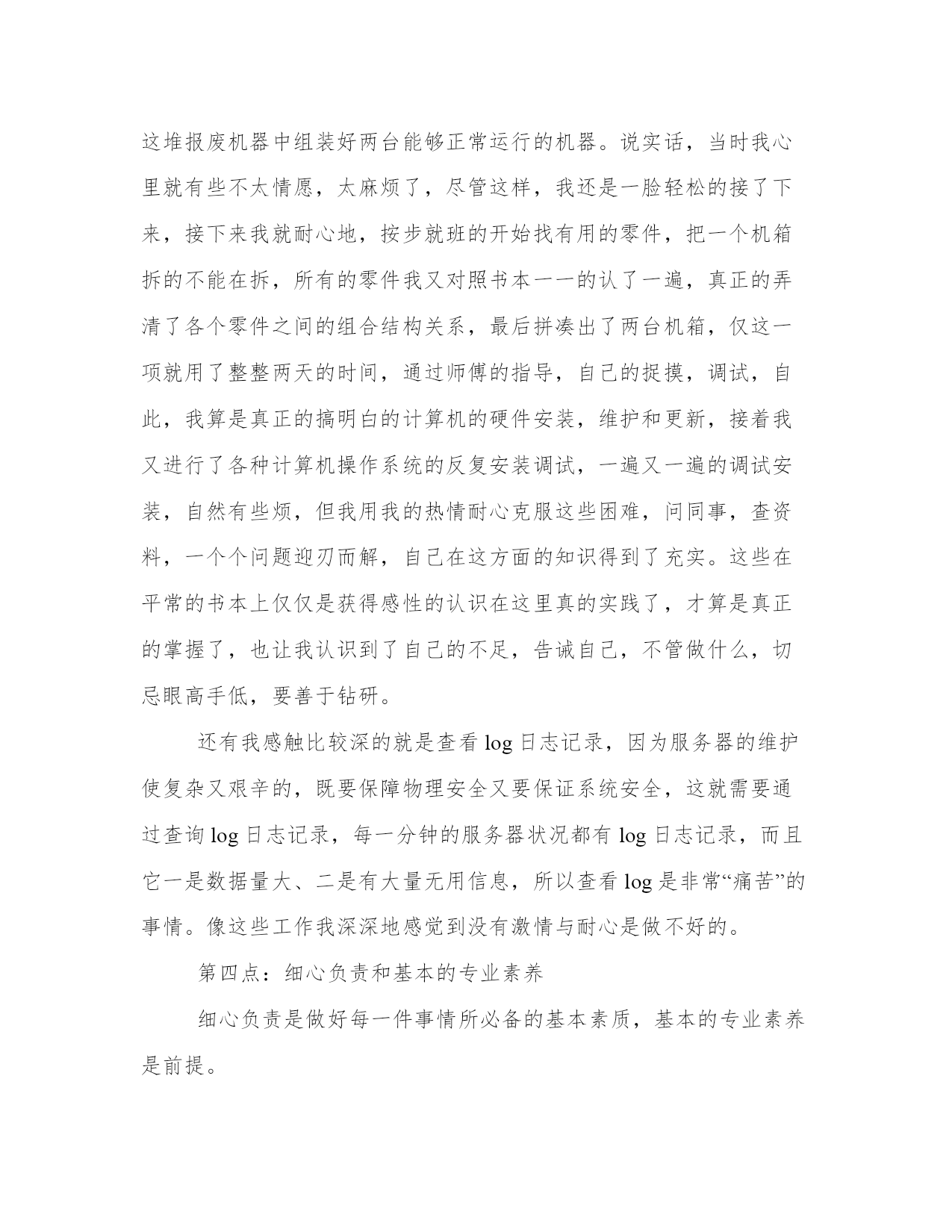 这堆报废机器中组装好两台能够正常运行的机器。说实话，当时我心里就有些不太情愿，太麻烦了，尽管这样，我还是一脸轻松的接了下来，接下来我就耐心地，按步就班的开始找有用的零件，把一个机箱拆的不能在拆，所有的零件我又对照书本一一的认了一遍，真正的弄清了各个零件之间的组合结构关系，最后拼凑出了两台机箱，仅这一项就用了整整两天的时间，通过师傅的指导，自己的捉摸，调试，自此，我算是真正的搞明白的计算机的硬件安装，维护和更新，接着我又进行了各种计算机操作系统的反复安装调试，一遍又一遍的调试安装，自然有些烦，但我用我的热情耐心克服这些困难，问同事，查资料，一个个问题迎刃而解，自己在这方面的知识得到了充实。这些在平常的书本上仅仅是获得感性的认识在这里真的实践了，才算是真正的掌握了，也让我认识到了自己的不足，告诫自己，不管做什么，切忌眼高手低，要善于钻研。

还有我感触比较深的就是查看 log 日志记录，因为服务器的维护使复杂又艰辛的，既要保障物理安全又要保证系统安全，这就需要通过查询 log 日志记录，每一分钟的服务器状况都有 log 日志记录，而且它一是数据量大、二是有大量无用信息，所以查看 log 是非常“痛苦”的事情。像这些工作我深深地感觉到没有激情与耐心是做不好的。

第四点：细心负责和基本的专业素养

细心负责是做好每一件事情所必备的基本素质，基本的专业素养是前提。